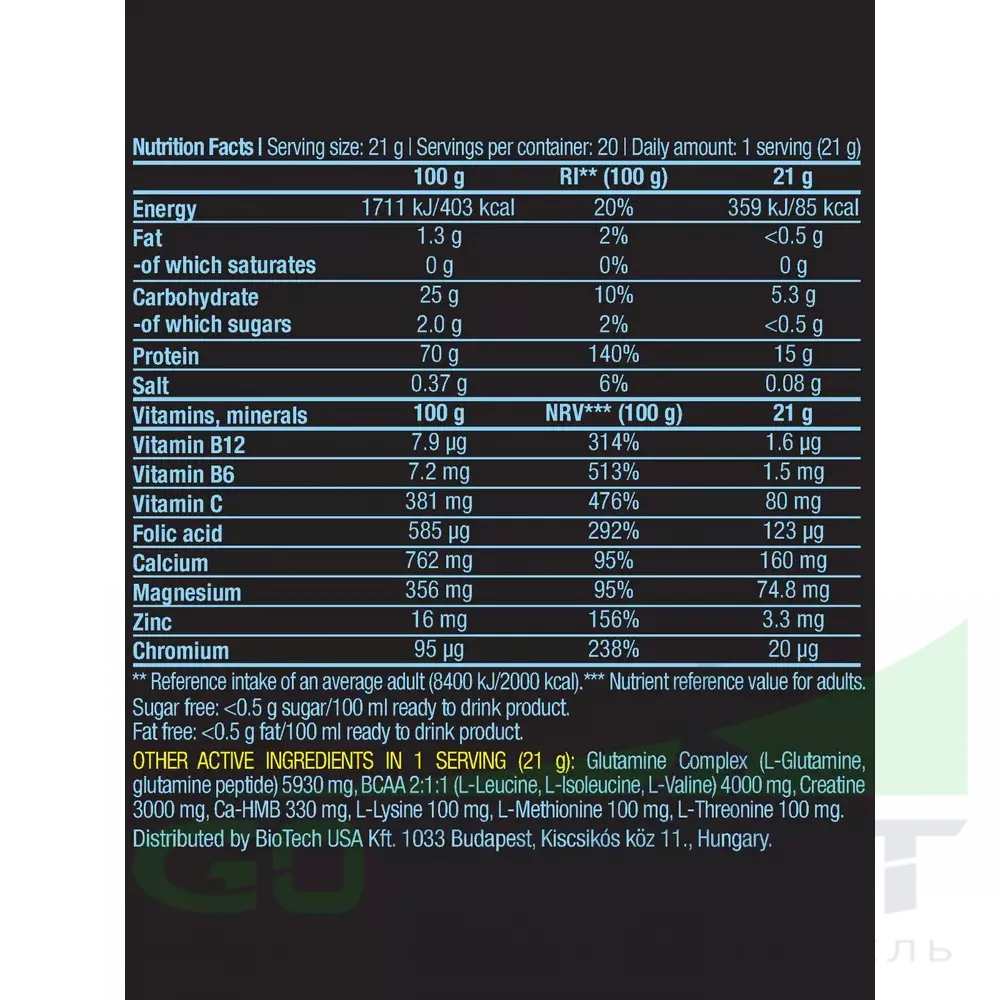 Nutrition Facts | Serving size: 21 g | Servings per container: 20 | Daily amount: 1 serving (21 g)

| | 100 g | RI** (100 g) | 21 g |
|---|---|---|---|
| Energy | 1711 kJ/403 kcal | 20% | 359 kJ/85 kcal |
| Fat | 1.3 g | 2% | <0.5 g |
| -of which saturates | 0 g | 0% | 0 g |
| Carbohydrate | 25 g | 10% | 5.3 g |
| -of which sugars | 2.0 g | 2% | <0.5 g |
| Protein | 70 g | 140% | 15 g |
| Salt | 0.37 g | 6% | 0.08 g |
| Vitamins, minerals | 100 g | NRV*** (100 g) | 21 g |
| Vitamin B12 | 7.9 μg | 314% | 1.6 μg |
| Vitamin B6 | 7.2 mg | 513% | 1.5 mg |
| Vitamin C | 381 mg | 476% | 80 mg |
| Folic acid | 585 μg | 292% | 123 μg |
| Calcium | 762 mg | 95% | 160 mg |
| Magnesium | 356 mg | 95% | 74.8 mg |
| Zinc | 16 mg | 156% | 3.3 mg |
| Chromium | 95 μg | 238% | 20 μg |

** Reference intake of an average adult (8400 kJ/2000 kcal).*** Nutrient reference value for adults.
Sugar free: <0.5 g sugar/100 ml ready to drink product.
Fat free: <0.5 g fat/100 ml ready to drink product.

OTHER ACTIVE INGREDIENTS IN 1 SERVING (21 g): Glutamine Complex (L-Glutamine, glutamine peptide) 5930 mg, BCAA 2:1:1 (L-Leucine, L-Isoleucine, L-Valine) 4000 mg, Creatine 3000 mg, Ca-HMB 330 mg, L-Lysine 100 mg, L-Methionine 100 mg, L-Threonine 100 mg.

Distributed by BioTech USA Kft. 1033 Budapest, Kiscsikós köz 11., Hungary.